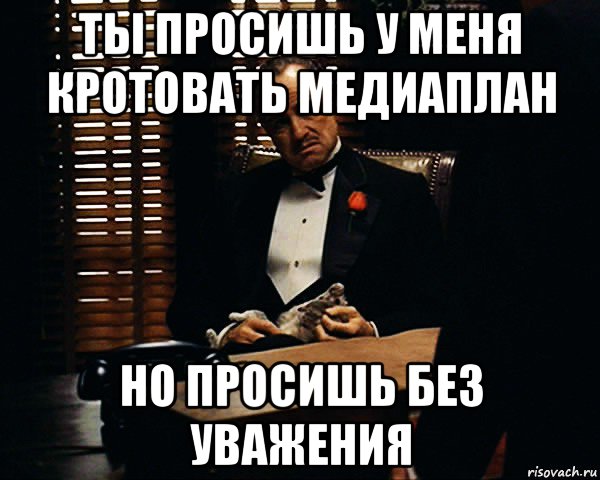 ТЫ ПРОСИШЬ У МЕНЯ КРОТОВАТЬ МЕДИАПЛАН

НО ПРОСИШЬ БЕЗ УВАЖЕНИЯ

risovach.ru